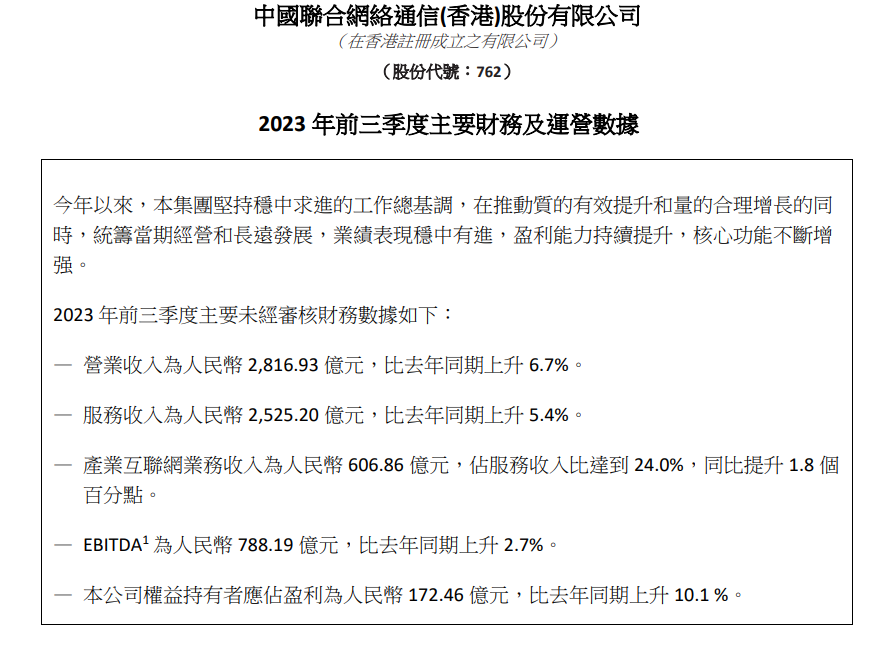 中國聯合網絡通信(香港)股份有限公司
(在香港註冊成立之有限公司)
(股份代號：762)

2023 年前三季度主要財務及運營數據

今年以來，本集團堅持穩中求進的工作總基調，在推動質的有效提升和量的合理增長的同時，統籌當期經營和長遠發展，業績表現穩中有進，盈利能力持續提升，核心功能不斷增强。

2023 年前三季度主要未經審核財務數據如下：

— 營業收入為人民幣 2,816.93 億元，比去年同期上升 6.7%。

— 服務收入為人民幣 2,525.20 億元，比去年同期上升 5.4%。

— 產業互聯網業務收入為人民幣 606.86 億元，佔服務收入比達到 24.0%，同比提升 1.8 個百分點。

— EBITDA$^1$ 為人民幣 788.19 億元，比去年同期上升 2.7%。

— 本公司權益持有者應佔盈利為人民幣 172.46 億元，比去年同期上升 10.1 %。